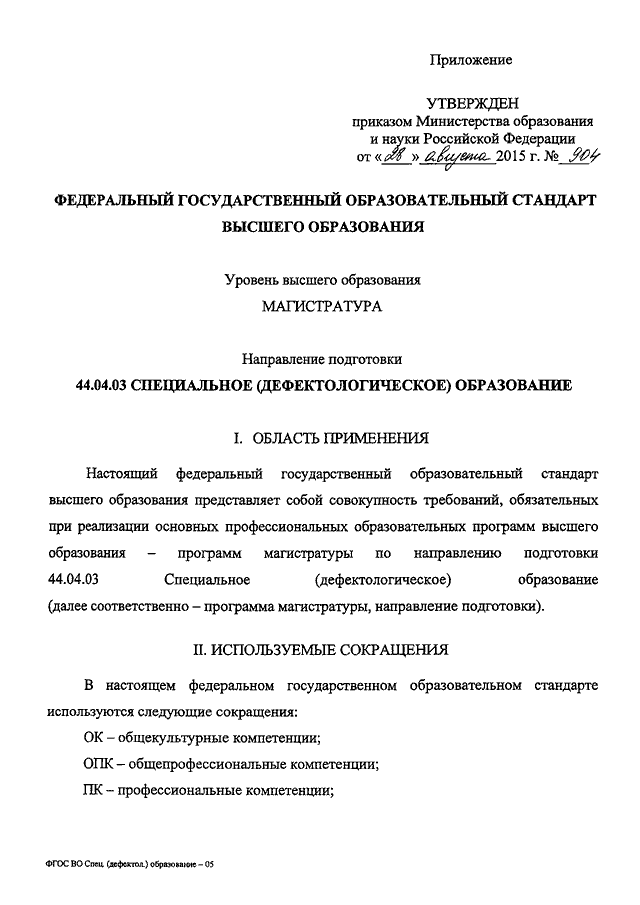 Приложение

УТВЕРЖДЕН
приказом Министерства образования
и науки Российской Федерации
от «28» августа 2015 г. № 904

ФЕДЕРАЛЬНЫЙ ГОСУДАРСТВЕННЫЙ ОБРАЗОВАТЕЛЬНЫЙ СТАНДАРТ ВЫСШЕГО ОБРАЗОВАНИЯ

Уровень высшего образования
МАГИСТРАТУРА

Направление подготовки
44.04.03 СПЕЦИАЛЬНОЕ (ДЕФЕКТОЛОГИЧЕСКОЕ) ОБРАЗОВАНИЕ

I. ОБЛАСТЬ ПРИМЕНЕНИЯ

Настоящий федеральный государственный образовательный стандарт высшего образования представляет собой совокупность требований, обязательных при реализации основных профессиональных образовательных программ высшего образования – программ магистратуры по направлению подготовки 44.04.03 Специальное (дефектологическое) образование (далее соответственно – программа магистратуры, направление подготовки).

II. ИСПОЛЬЗУЕМЫЕ СОКРАЩЕНИЯ

В настоящем федеральном государственном образовательном стандарте используются следующие сокращения:

ОК – общекультурные компетенции;

ОПК – общепрофессиональные компетенции;

ПК – профессиональные компетенции;

ФГОС ВО Спец. (дефектол.) образование – 05